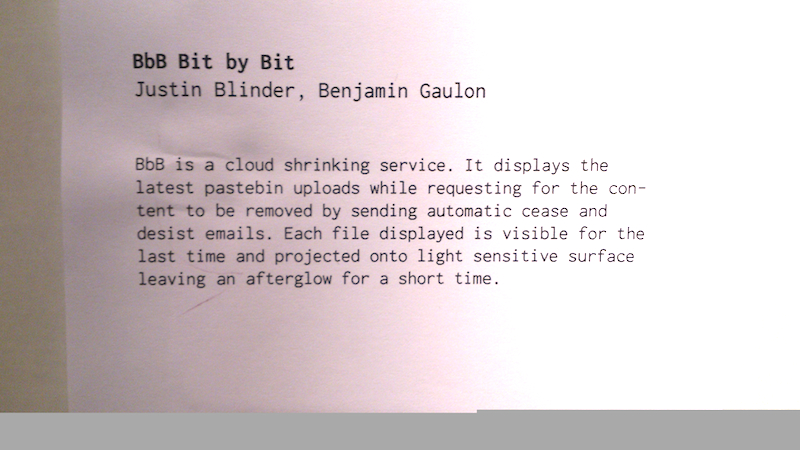 BbB Bit by Bit
Justin Blinder, Benjamin Gaulon

BbB is a cloud shrinking service. It displays the latest pastebin uploads while requesting for the content to be removed by sending automatic cease and desist emails. Each file displayed is visible for the last time and projected onto light sensitive surface leaving an afterglow for a short time.